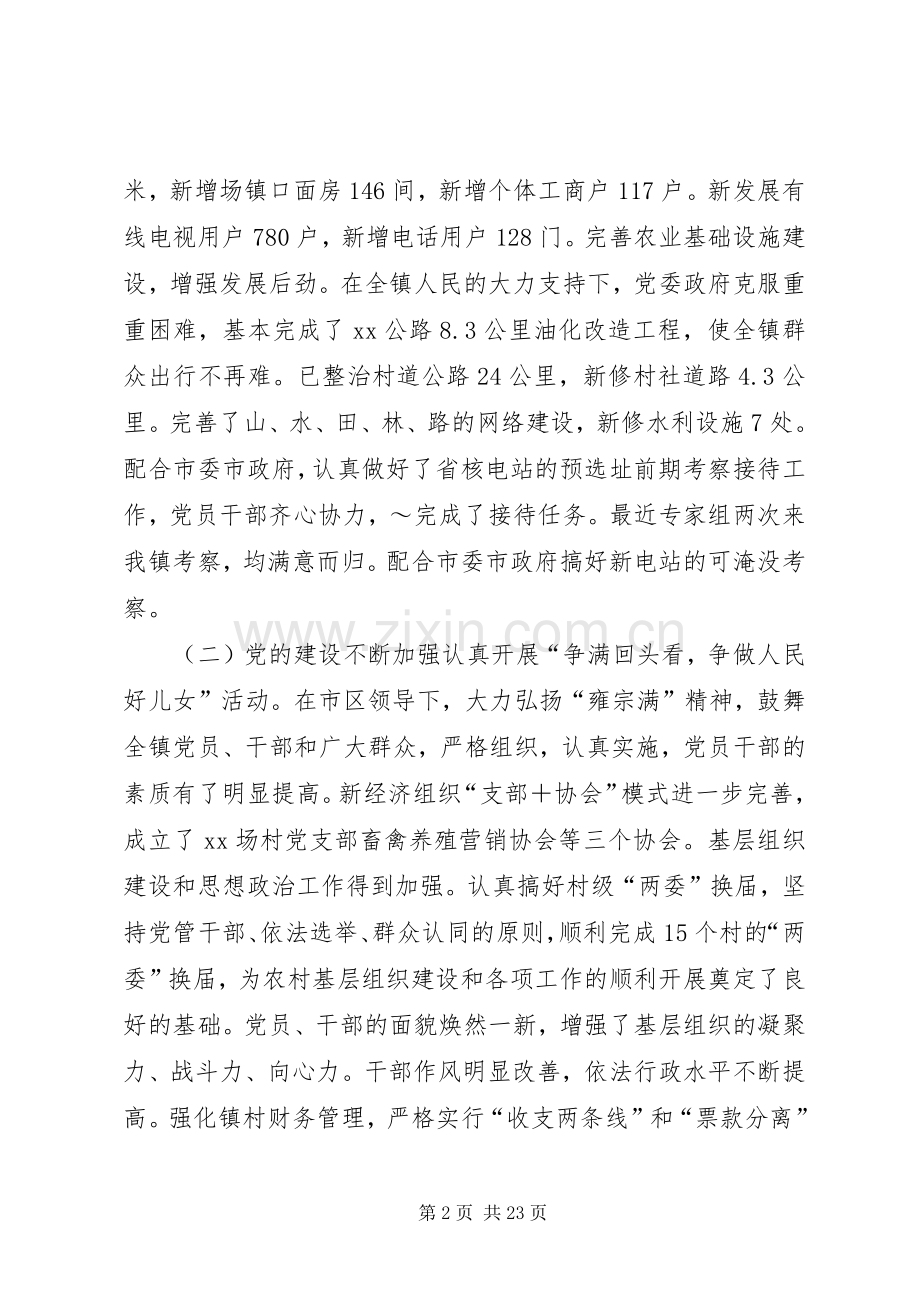 米，新增场镇口面房146间，新增个体工商户117户。新发展有线电视用户780户，新增电话用户128门。完善农业基础设施建设，增强发展后劲。在全镇人民的大力支持下，党委政府克服重重困难，基本完成了xx公路8.3公里油化改造工程，使全镇群众出行不再难。已整治村道公路24公里，新修村社道路4.3公里。完善了山、水、田、林、路的网络建设，新修水利设施7处。配合市委市政府，认真做好了省核电站的预选址前期考察接待工作，党员干部齐心协力，～完成了接待任务。最近专家组两次来我镇考察，均满意而归。配合市委市政府搞好新电站的可淹没考察。

（二）党的建设不断加强认真开展“争满回头看，争做人民好儿女”活动。在市区领导下，大力弘扬“雍宗满”精神，鼓舞全镇党员、干部和广大群众，严格组织，认真实施，党员干部的素质有了明显提高。新经济组织“支部＋协会”模式进一步完善，成立了xx场村党支部畜禽养殖营销协会等三个协会。基层组织建设和思想政治工作得到加强。认真搞好村级“两委”换届，坚持党管干部、依法选举、群众认同的原则，顺利完成15个村的“两委”换届，为农村基层组织建设和各项工作的顺利开展奠定了良好的基础。党员、干部的面貌焕然一新，增强了基层组织的凝聚力、战斗力、向心力。干部作风明显改善，依法行政水平不断提高。强化镇村财务管理，严格实行“收支两条线”和“票款分离”

第2页 共23页

www.zixin.com.cn